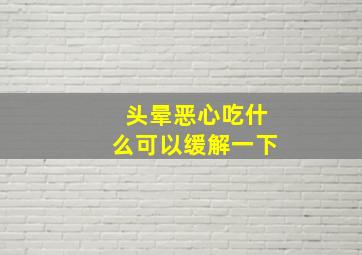 头晕恶心吃什么可以缓解一下